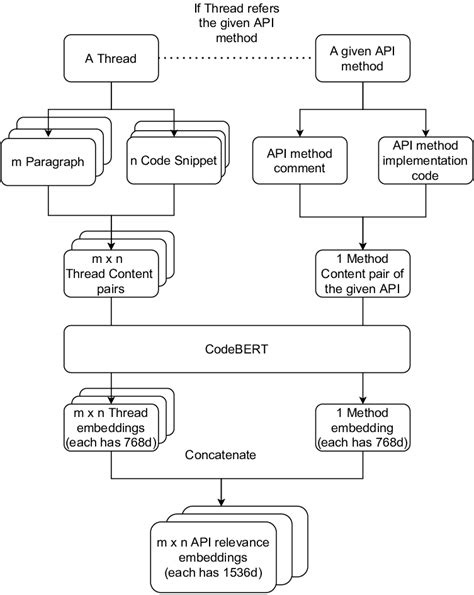 If Thread refers the given API method

A Thread

A given API method

m Paragraph

n Code Snippet

API method comment

API method implementation code

m x n Thread Content pairs

1 Method Content pair of the given API

CodeBERT

m x n Thread embeddings (each has 768d)

1 Method embedding (each has 768d)

Concatenate

m x n API relevance embeddings (each has 1536d)